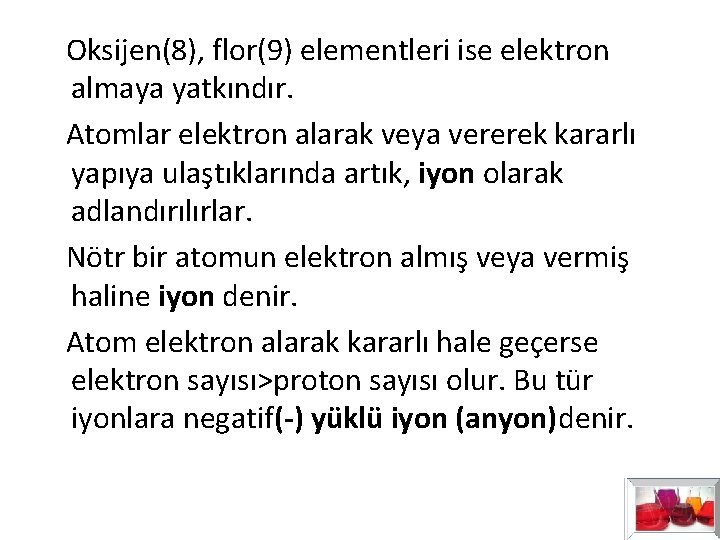 Oksijen(8), flor(9) elementleri ise elektron almaya yatkındır.

Atomlar elektron alarak veya vererek kararlı yapıya ulaştıklarında artık, iyon olarak adlandırılırlar.

Nötr bir atomun elektron almış veya vermiş haline iyon denir.

Atom elektron alarak kararlı hale geçerse elektron sayısı>proton sayısı olur. Bu tür iyonlara negatif(-) yüklü iyon (anyon)denir.